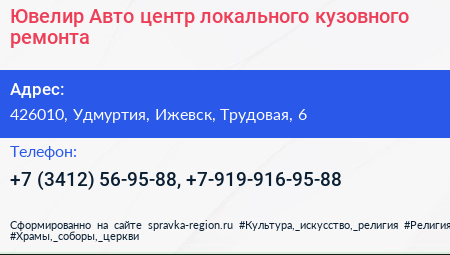 Ювелир Авто центр локального кузовного ремонта

Адрес:
426010, Удмуртия, Ижевск, Трудовая, 6

Телефон:
+7 (3412) 56-95-88, +7-919-916-95-88

Сформированно на сайте spravka-region.ru #Культура,_искусство,_религия #Религия #Храмы,_соборы,_церкви